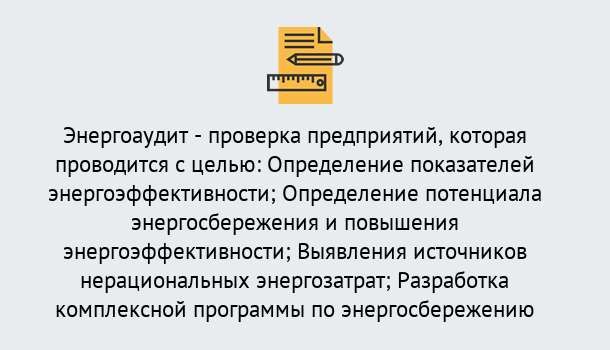 Энергоаудит - проверка предприятий, которая проводится с целью: Определение показателей энергоэффективности; Определение потенциала энергосбережения и повышения энергоэффективности; Выявления источников нерациональных энергозатрат; Разработка комплексной программы по энергосбережению